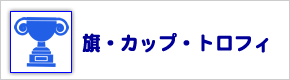 旗・カップ・トロフィ